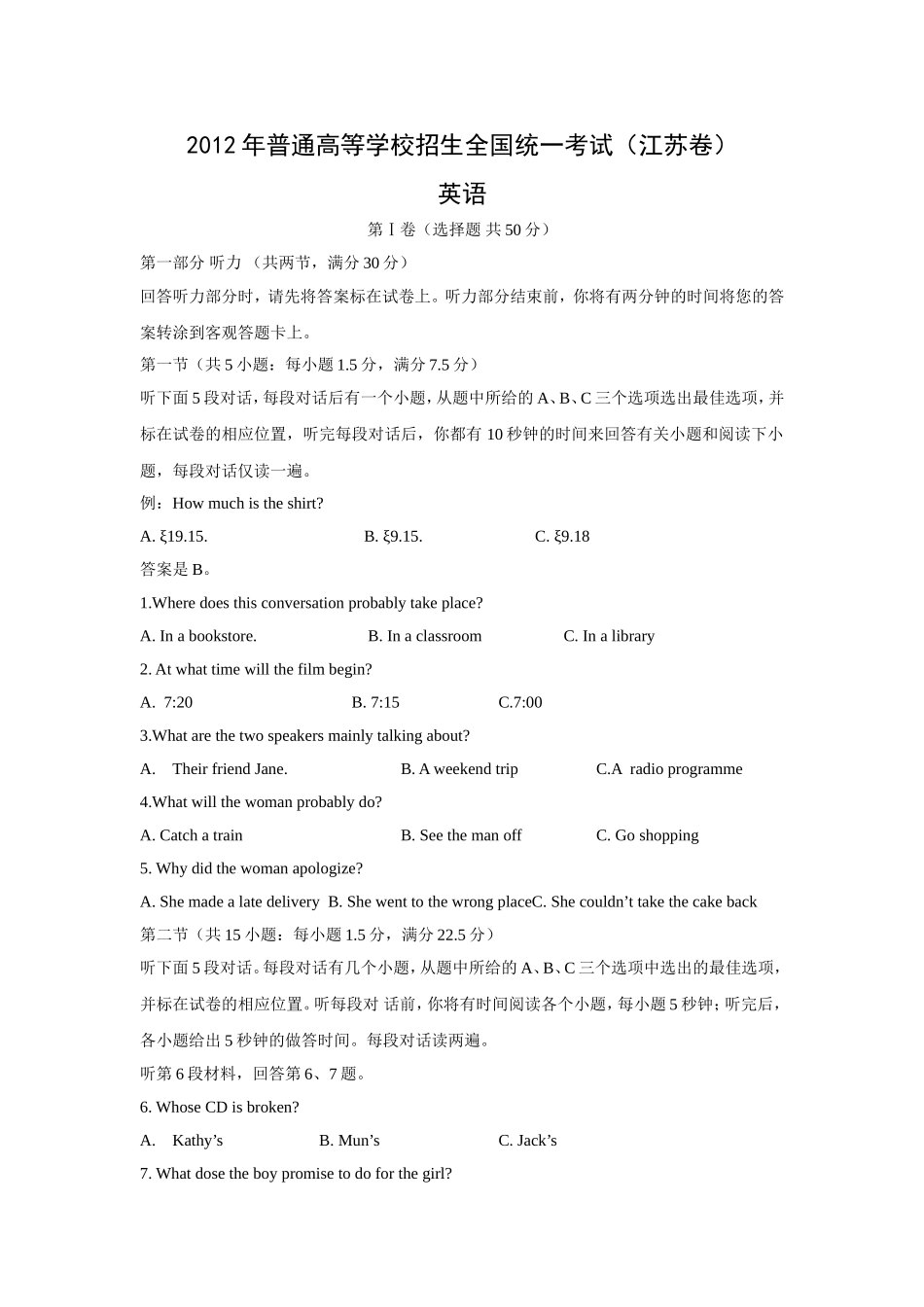 2012年普通高等学校招生全国统一考试（江苏卷）

英语

第Ⅰ卷（选择题 共50分）

第一部分 听力 （共两节，满分30分）

回答听力部分时，请先将答案标在试卷上。听力部分结束前，你将有两分钟的时间将您的答案转涂到客观答题卡上。

第一节（共5小题：每小题1.5分，满分7.5分）

听下面5段对话，每段对话后有一个小题，从题中所给的A、B、C三个选项选出最佳选项，并标在试卷的相应位置，听完每段对话后，你都有10秒钟的时间来回答有关小题和阅读下小题，每段对话仅读一遍。

例：How much is the shirt?

A. ξ19.15.　　B. ξ9.15.　　C. ξ9.18

答案是B。

1.Where does this conversation probably take place?

A. In a bookstore.　　B. In a classroom　　C. In a library

2. At what time will the film begin?

A. 7:20　　B. 7:15　　C.7:00

3.What are the two speakers mainly talking about?

A. Their friend Jane.　　B. A weekend trip　　C.A radio programme

4.What will the woman probably do?

A. Catch a train　　B. See the man off　　C. Go shopping

5. Why did the woman apologize?

A. She made a late delivery B. She went to the wrong placeC. She couldn’t take the cake back

第二节（共15小题：每小题1.5分，满分22.5分）

听下面5段对话。每段对话有几个小题，从题中所给的A、B、C三个选项中选出的最佳选项，并标在试卷的相应位置。听每段对 话前，你将有时间阅读各个小题，每小题5秒钟；听完后，各小题给出5秒钟的做答时间。每段对话读两遍。

听第6段材料，回答第6、7题。

6. Whose CD is broken?

A. Kathy’s　　B. Mun’s　　C. Jack’s

7. What dose the boy promise to do for the girl?